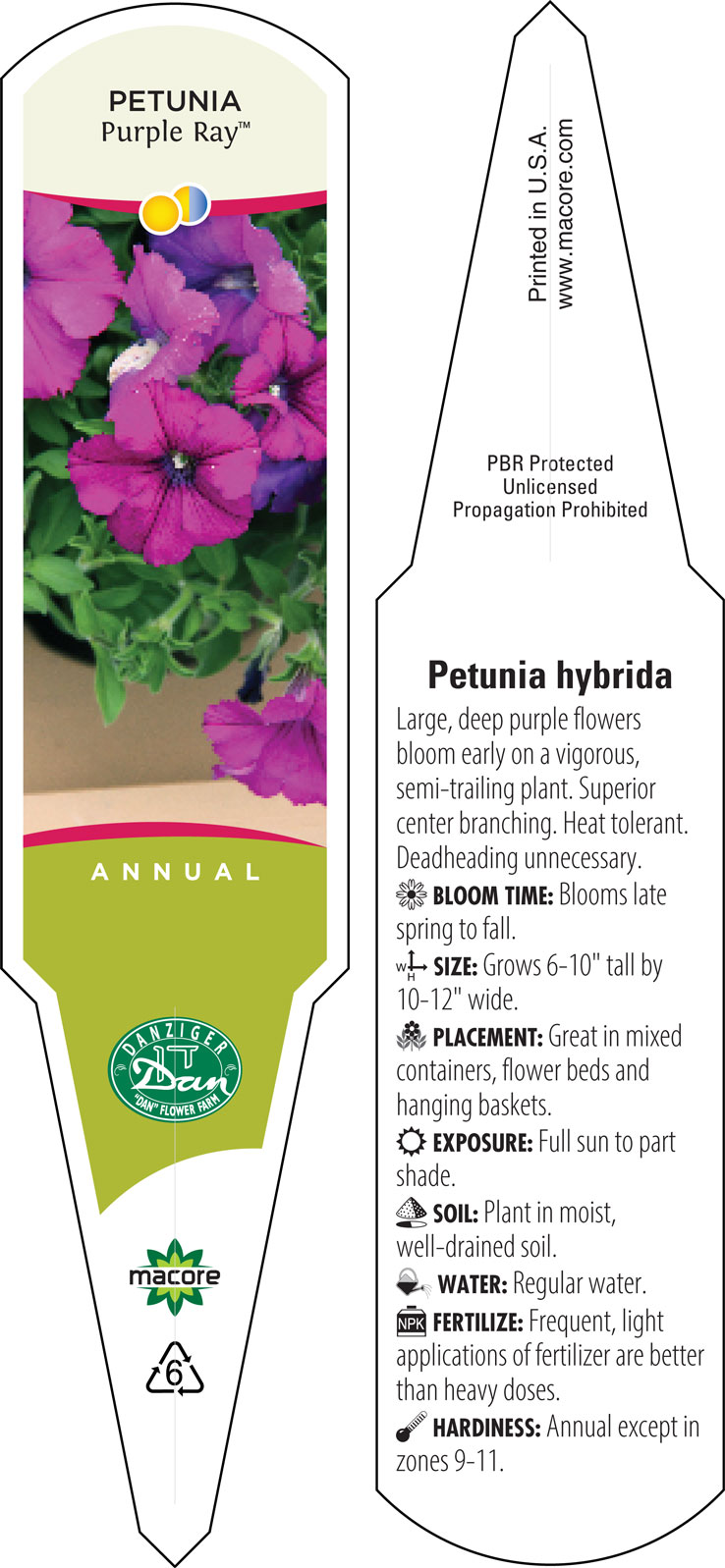 PETUNIA
Purple Ray™

ANNUAL

DANZIGER
Dan
"DAN" FLOWER FARM

macore

6

Printed in U.S.A.
www.macore.com

PBR Protected
Unlicensed
Propagation Prohibited

Petunia hybrida
Large, deep purple flowers bloom early on a vigorous, semi-trailing plant. Superior center branching. Heat tolerant. Deadheading unnecessary.

BLOOM TIME: Blooms late spring to fall.

W H SIZE: Grows 6-10" tall by 10-12" wide.

PLACEMENT: Great in mixed containers, flower beds and hanging baskets.

EXPOSURE: Full sun to part shade.

SOIL: Plant in moist, well-drained soil.

WATER: Regular water.

NPK FERTILIZE: Frequent, light applications of fertilizer are better than heavy doses.

HARDINESS: Annual except in zones 9-11.